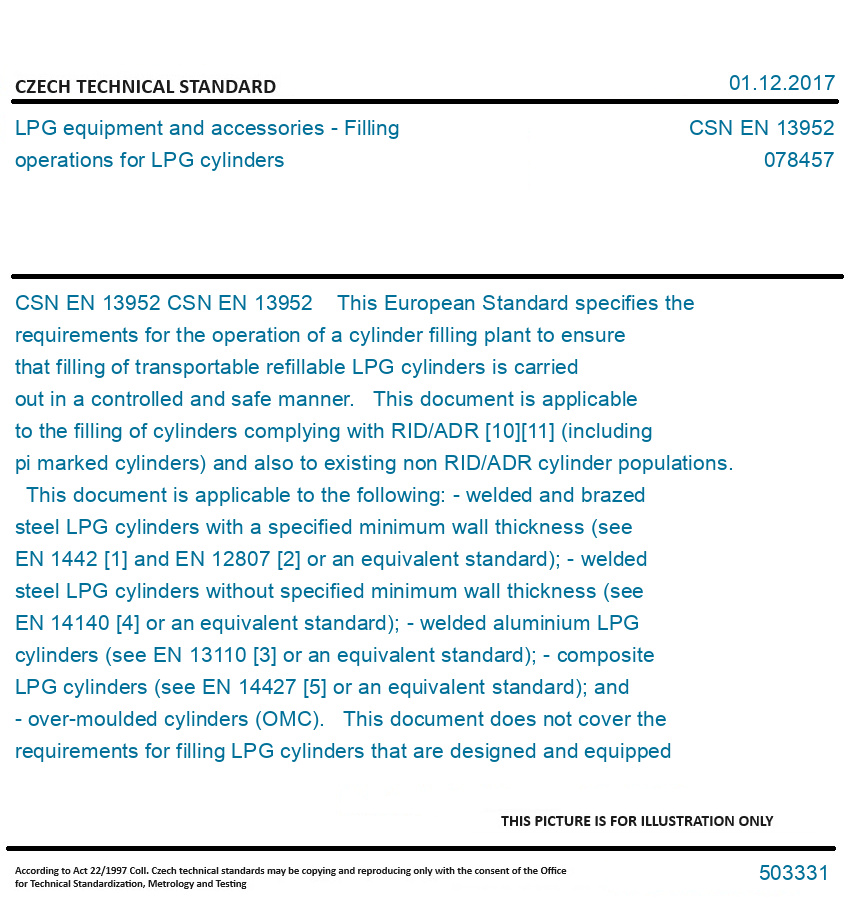 CZECH TECHNICAL STANDARD

01.12.2017

LPG equipment and accessories - Filling operations for LPG cylinders

CSN EN 13952
078457

CSN EN 13952 CSN EN 13952 This European Standard specifies the requirements for the operation of a cylinder filling plant to ensure that filling of transportable refillable LPG cylinders is carried out in a controlled and safe manner. This document is applicable to the filling of cylinders complying with RID/ADR [10][11] (including pi marked cylinders) and also to existing non RID/ADR cylinder populations. This document is applicable to the following: - welded and brazed steel LPG cylinders with a specified minimum wall thickness (see EN 1442 [1] and EN 12807 [2] or an equivalent standard); - welded steel LPG cylinders without specified minimum wall thickness (see EN 14140 [4] or an equivalent standard); - welded aluminium LPG cylinders (see EN 13110 [3] or an equivalent standard); - composite LPG cylinders (see EN 14427 [5] or an equivalent standard); and - over-moulded cylinders (OMC). This document does not cover the requirements for filling LPG cylinders that are designed and equipped

THIS PICTURE IS FOR ILLUSTRATION ONLY

According to Act 22/1997 Coll. Czech technical standards may be copying and reproducing only with the consent of the Office for Technical Standardization, Metrology and Testing

503331